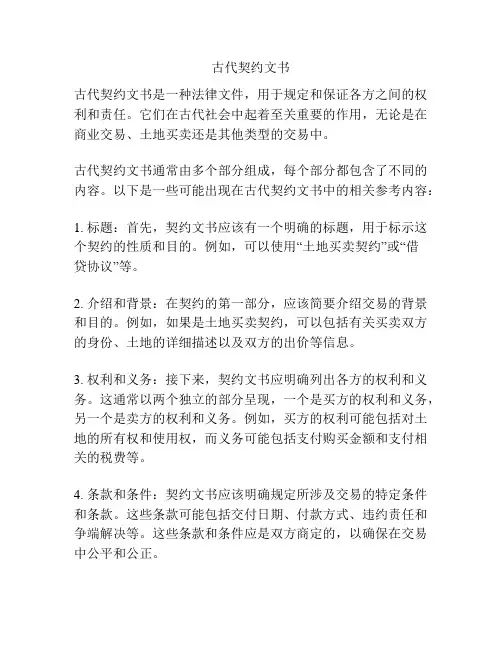 古代契约文书

古代契约文书是一种法律文件，用于规定和保证各方之间的权利和责任。它们在古代社会中起着至关重要的作用，无论是在商业交易、土地买卖还是其他类型的交易中。

古代契约文书通常由多个部分组成，每个部分都包含了不同的内容。以下是一些可能出现在古代契约文书中的相关参考内容：

1. 标题：首先，契约文书应该有一个明确的标题，用于标示这个契约的性质和目的。例如，可以使用“土地买卖契约”或“借贷协议”等。

2. 介绍和背景：在契约的第一部分，应该简要介绍交易的背景和目的。例如，如果是土地买卖契约，可以包括有关买卖双方的身份、土地的详细描述以及双方的出价等信息。

3. 权利和义务：接下来，契约文书应明确列出各方的权利和义务。这通常以两个独立的部分呈现，一个是买方的权利和义务，另一个是卖方的权利和义务。例如，买方的权利可能包括对土地的所有权和使用权，而义务可能包括支付购买金额和支付相关的税费等。

4. 条款和条件：契约文书应该明确规定所涉及交易的特定条件和条款。这些条款可能包括交付日期、付款方式、违约责任和争端解决等。这些条款和条件应是双方商定的，以确保在交易中公平和公正。